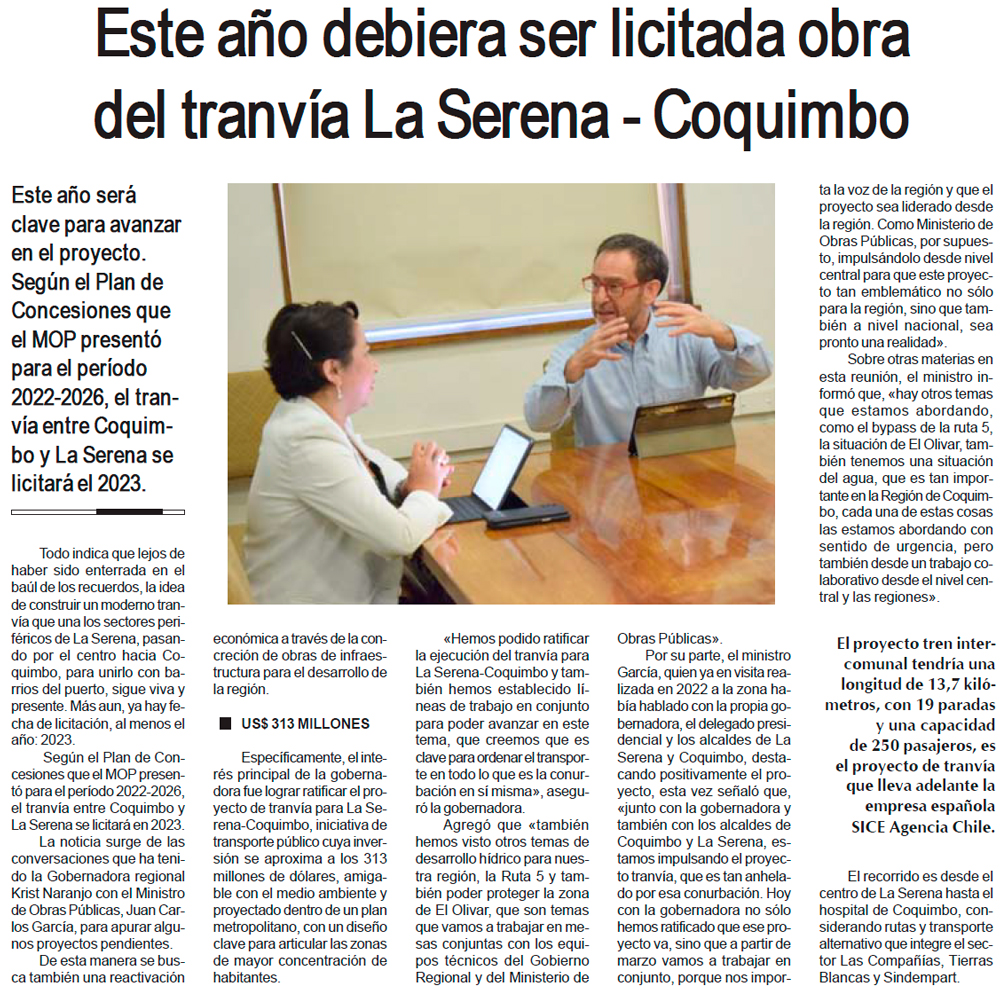 Este año debiera ser licitada obra del tranvía La Serena - Coquimbo

Este año será clave para avanzar en el proyecto. Según el Plan de Concesiones que el MOP presentó para el período 2022-2026, el tranvía entre Coquimbo y La Serena se licitará el 2023.

Todo indica que lejos de haber sido enterrada en el baúl de los recuerdos, la idea de construir un moderno tranvía que una los sectores periféricos de La Serena, pasando por el centro hacia Coquimbo, para unirlo con barrios del puerto, sigue viva y presente. Más aun, ya hay fecha de licitación, al menos el año: 2023.

Según el Plan de Concesiones que el MOP presentó para el período 2022-2026, el tranvía entre Coquimbo y La Serena se licitará en 2023.

La noticia surge de las conversaciones que ha tenido la Gobernadora regional Krist Naranjo con el Ministro de Obras Públicas, Juan Carlos García, para apurar algunos proyectos pendientes.

De esta manera se busca también una reactivación económica a través de la concreción de obras de infraestructura para el desarrollo de la región.

US$ 313 MILLONES

Específicamente, el interés principal de la gobernadora fue lograr ratificar el proyecto de tranvía para La Serena-Coquimbo, iniciativa de transporte público cuya inversión se aproxima a los 313 millones de dólares, amigable con el medio ambiente y proyectado dentro de un plan metropolitano, con un diseño clave para articular las zonas de mayor concentración de habitantes.

«Hemos podido ratificar la ejecución del tranvía para La Serena-Coquimbo y también hemos establecido líneas de trabajo en conjunto para poder avanzar en este tema, que creemos que es clave para ordenar el transporte en todo lo que es la conurbación en sí misma», aseguró la gobernadora.

Agregó que «también hemos visto otros temas de desarrollo hídrico para nuestra región, la Ruta 5 y también poder proteger la zona de El Olivar, que son temas que vamos a trabajar en mesas conjuntas con los equipos técnicos del Gobierno Regional y del Ministerio de Obras Públicas».

Por su parte, el ministro García, quien ya en visita realizada en 2022 a la zona había hablado con la propia gobernadora, el delegado presidencial y los alcaldes de La Serena y Coquimbo, destacando positivamente el proyecto, esta vez señaló que, «junto con la gobernadora y también con los alcaldes de Coquimbo y La Serena, estamos impulsando el proyecto tranvía, que es tan anhelado por esa conurbación. Hoy con la gobernadora no sólo hemos ratificado que ese proyecto va, sino que a partir de marzo vamos a trabajar en conjunto, porque nos importa la voz de la región y que el proyecto sea liderado desde la región. Como Ministerio de Obras Públicas, por supuesto, impulsándolo desde nivel central para que este proyecto tan emblemático no sólo para la región, sino que también a nivel nacional, sea pronto una realidad».

Sobre otras materias en esta reunión, el ministro informó que, «hay otros temas que estamos abordando, como el bypass de la ruta 5, la situación de El Olivar, también tenemos una situación del agua, que es tan importante en la Región de Coquimbo, cada una de estas cosas las estamos abordando con sentido de urgencia, pero también desde un trabajo colaborativo desde el nivel central y las regiones».

El proyecto tren intercomunal tendría una longitud de 13,7 kilómetros, con 19 paradas y una capacidad de 250 pasajeros, es el proyecto de tranvía que lleva adelante la empresa española SICE Agencia Chile.

El recorrido es desde el centro de La Serena hasta el hospital de Coquimbo, considerando rutas y transporte alternativo que integre el sector Las Compañías, Tierras Blancas y Sindempart.